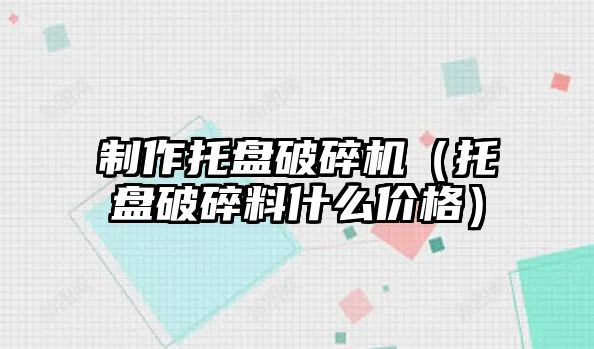 制作托盘破碎机（托盘破碎料什么价格）